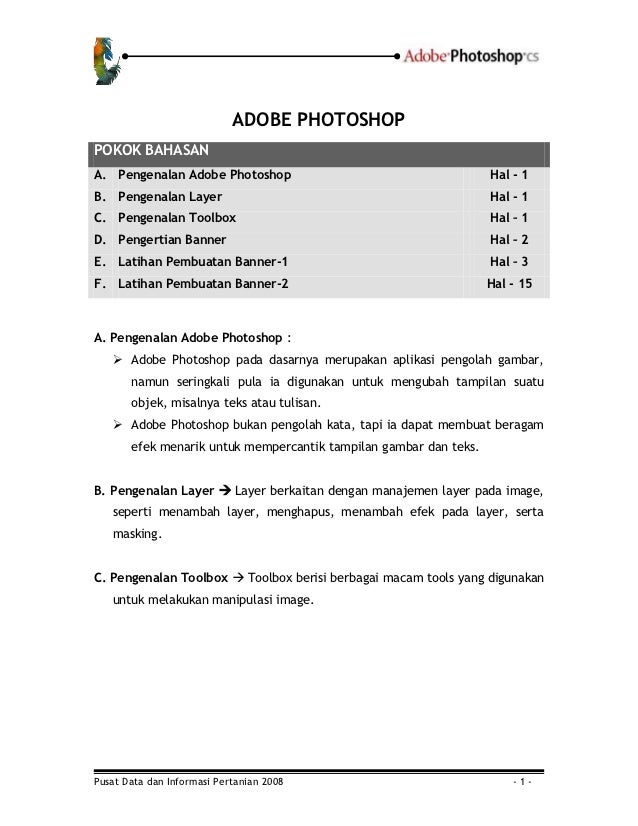 Adobe Photoshop cs

ADOBE PHOTOSHOP

| POKOK BAHASAN | | |
|---|---|---|
| A. | Pengenalan Adobe Photoshop | Hal - 1 |
| B. | Pengenalan Layer | Hal - 1 |
| C. | Pengenalan Toolbox | Hal - 1 |
| D. | Pengertian Banner | Hal - 2 |
| E. | Latihan Pembuatan Banner-1 | Hal - 3 |
| F. | Latihan Pembuatan Banner-2 | Hal - 15 |

A. Pengenalan Adobe Photoshop :

➢ Adobe Photoshop pada dasarnya merupakan aplikasi pengolah gambar, namun seringkali pula ia digunakan untuk mengubah tampilan suatu objek, misalnya teks atau tulisan.

➢ Adobe Photoshop bukan pengolah kata, tapi ia dapat membuat beragam efek menarik untuk mempercantik tampilan gambar dan teks.

B. Pengenalan Layer → Layer berkaitan dengan manajemen layer pada image, seperti menambah layer, menghapus, menambah efek pada layer, serta masking.

C. Pengenalan Toolbox → Toolbox berisi berbagai macam tools yang digunakan untuk melakukan manipulasi image.

Pusat Data dan Informasi Pertanian 2008

- 1 -